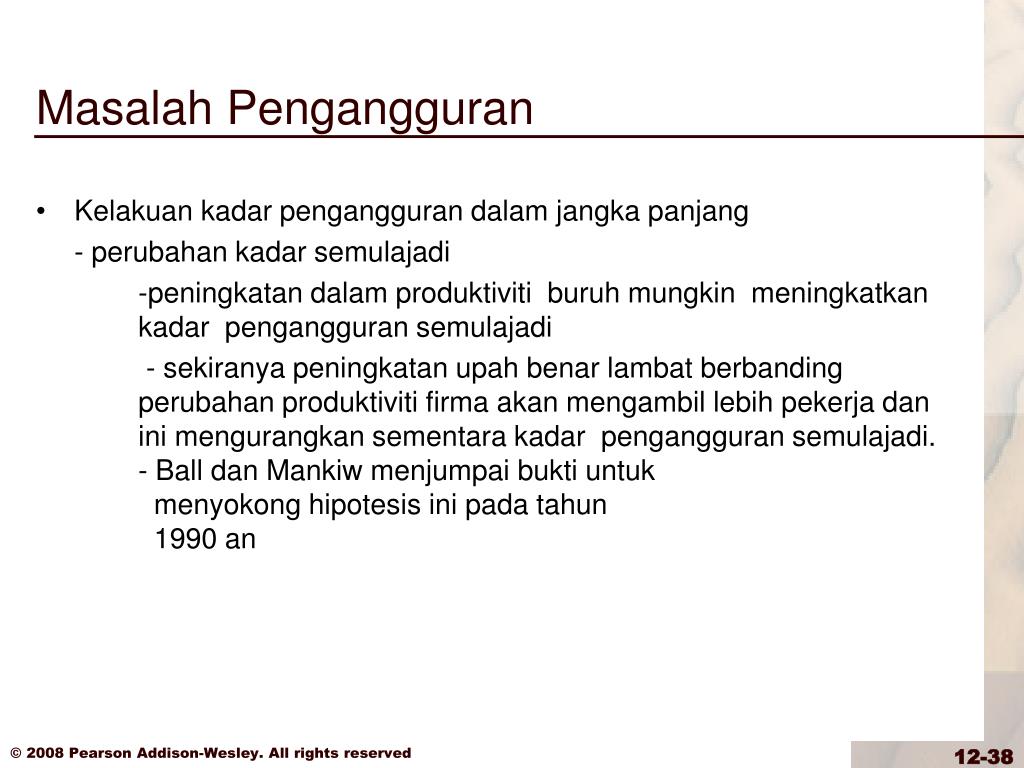 Masalah Pengangguran

• Kelakuan kadar pengangguran dalam jangka panjang

- perubahan kadar semulajadi

-peningkatan dalam produktiviti buruh mungkin meningkatkan kadar pengangguran semulajadi

- sekiranya peningkatan upah benar lambat berbanding perubahan produktiviti firma akan mengambil lebih pekerja dan ini mengurangkan sementara kadar pengangguran semulajadi.

- Ball dan Mankiw menjumpai bukti untuk menyokong hipotesis ini pada tahun 1990 an

© 2008 Pearson Addison-Wesley. All rights reserved

12-38